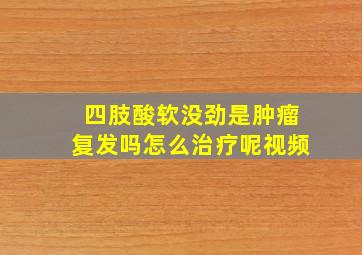 四肢酸软没劲是肿瘤复发吗怎么治疗呢视频